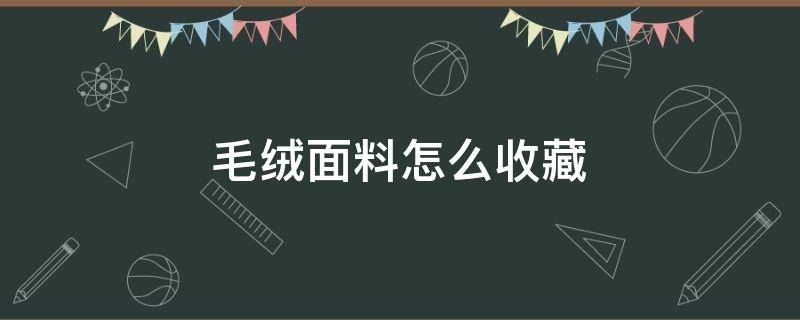 毛绒面料怎么收藏